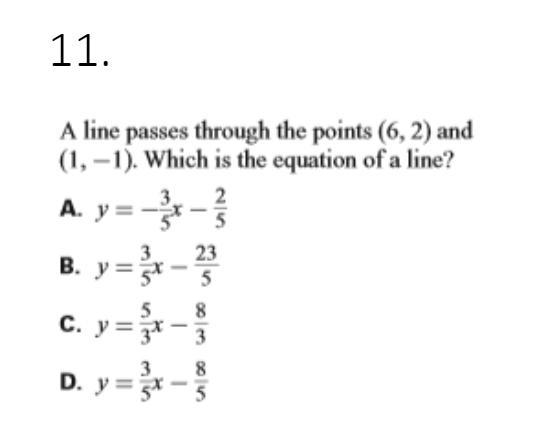 11.

A line passes through the points $(6, 2)$ and $(1, -1)$. Which is the equation of a line?

A. $y = -\frac{3}{5}x - \frac{2}{5}$

B. $y = \frac{3}{5}x - \frac{23}{5}$

C. $y = \frac{5}{3}x - \frac{8}{3}$

D. $y = \frac{3}{5}x - \frac{8}{5}$